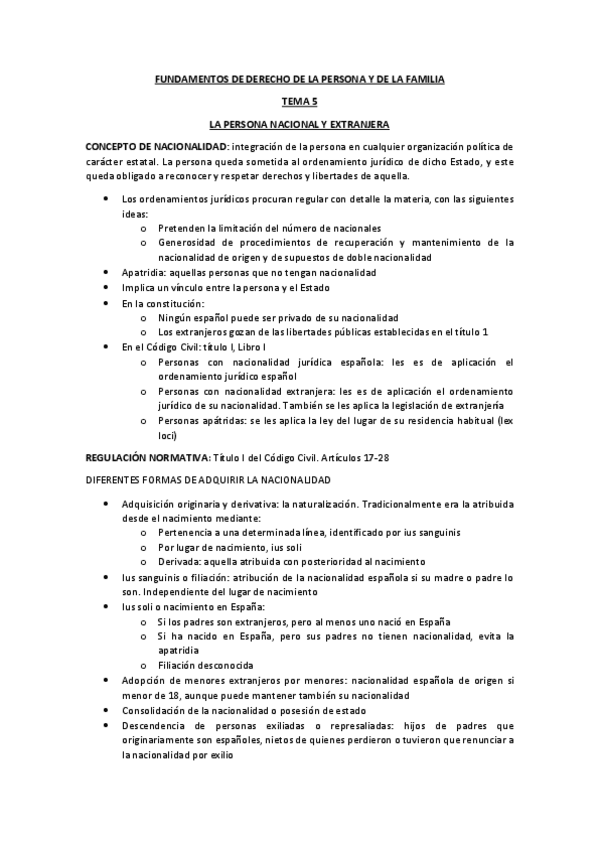 FUNDAMENTOS DE DERECHO DE LA PERSONA Y DE LA FAMILIA

TEMA 5

LA PERSONA NACIONAL Y EXTRANJERA

CONCEPTO DE NACIONALIDAD: integración de la persona en cualquier organización política de carácter estatal. La persona queda sometida al ordenamiento jurídico de dicho Estado, y este queda obligado a reconocer y respetar derechos y libertades de aquella.

- Los ordenamientos jurídicos procuran regular con detalle la materia, con las siguientes ideas:
  - Pretenden la limitación del número de nacionales
  - Generosidad de procedimientos de recuperación y mantenimiento de la nacionalidad de origen y de supuestos de doble nacionalidad
- Apatridia: aquellas personas que no tengan nacionalidad
- Implica un vínculo entre la persona y el Estado
- En la constitución:
  - Ningún español puede ser privado de su nacionalidad
  - Los extranjeros gozan de las libertades públicas establecidas en el título 1
- En el Código Civil: título I, Libro I
  - Personas con nacionalidad jurídica española: les es de aplicación el ordenamiento jurídico español
  - Personas con nacionalidad extranjera: les es de aplicación el ordenamiento jurídico de su nacionalidad. También se les aplica la legislación de extranjería
  - Personas apátridas: se les aplica la ley del lugar de su residencia habitual (lex loci)

REGULACIÓN NORMATIVA: Título I del Código Civil. Artículos 17-28

DIFERENTES FORMAS DE ADQUIRIR LA NACIONALIDAD

- Adquisición originaria y derivativa: la naturalización. Tradicionalmente era la atribuida desde el nacimiento mediante:
  - Pertenencia a una determinada línea, identificado por ius sanguinis
  - Por lugar de nacimiento, ius soli
  - Derivada: aquella atribuida con posterioridad al nacimiento
- Ius sanguinis o filiación: atribución de la nacionalidad española si su madre o padre lo son. Independiente del lugar de nacimiento
- Ius soli o nacimiento en España:
  - Si los padres son extranjeros, pero al menos uno nació en España
  - Si ha nacido en España, pero sus padres no tienen nacionalidad, evita la apatridia
  - Filiación desconocida
- Adopción de menores extranjeros por menores: nacionalidad española de origen si menor de 18, aunque puede mantener también su nacionalidad
- Consolidación de la nacionalidad o posesión de estado
- Descendencia de personas exiliadas o represaliadas: hijos de padres que originariamente son españoles, nietos de quienes perdieron o tuvieron que renunciar a la nacionalidad por exilio